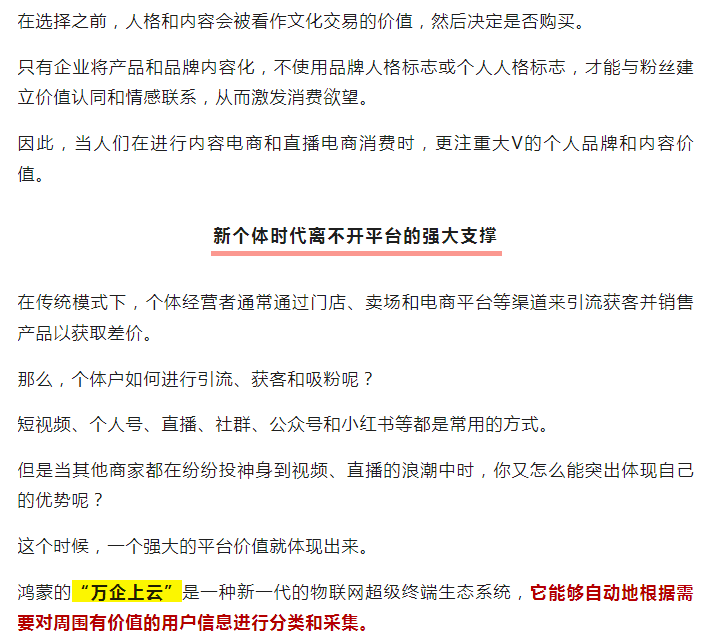 在选择之前，人格和内容会被看作文化交易的价值，然后决定是否购买。

只有企业将产品和品牌内容化，不使用品牌人格标志或个人人格标志，才能与粉丝建立价值认同和情感联系，从而激发消费欲望。

因此，当人们在进行内容电商和直播电商消费时，更注重大V的个人品牌和内容价值。

新个体时代离不开平台的强大支撑

在传统模式下，个体经营者通常通过门店、卖场和电商平台等渠道来引流获客并销售产品以获取差价。

那么，个体户如何进行引流、获客和吸粉呢？

短视频、个人号、直播、社群、公众号和小红书等都是常用的方式。

但是当其他商家都在纷纷投神身到视频、直播的浪潮中时，你又怎么能突出体现自己的优势呢？

这个时候，一个强大的平台价值就体现出来。

鸿蒙的“万企上云”是一种新一代的物联网超级终端生态系统，它能够自动地根据需要对周围有价值的用户信息进行分类和采集。